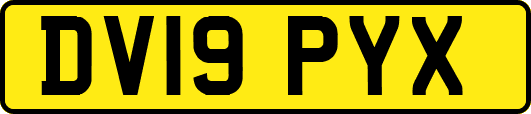 DV19 PYX